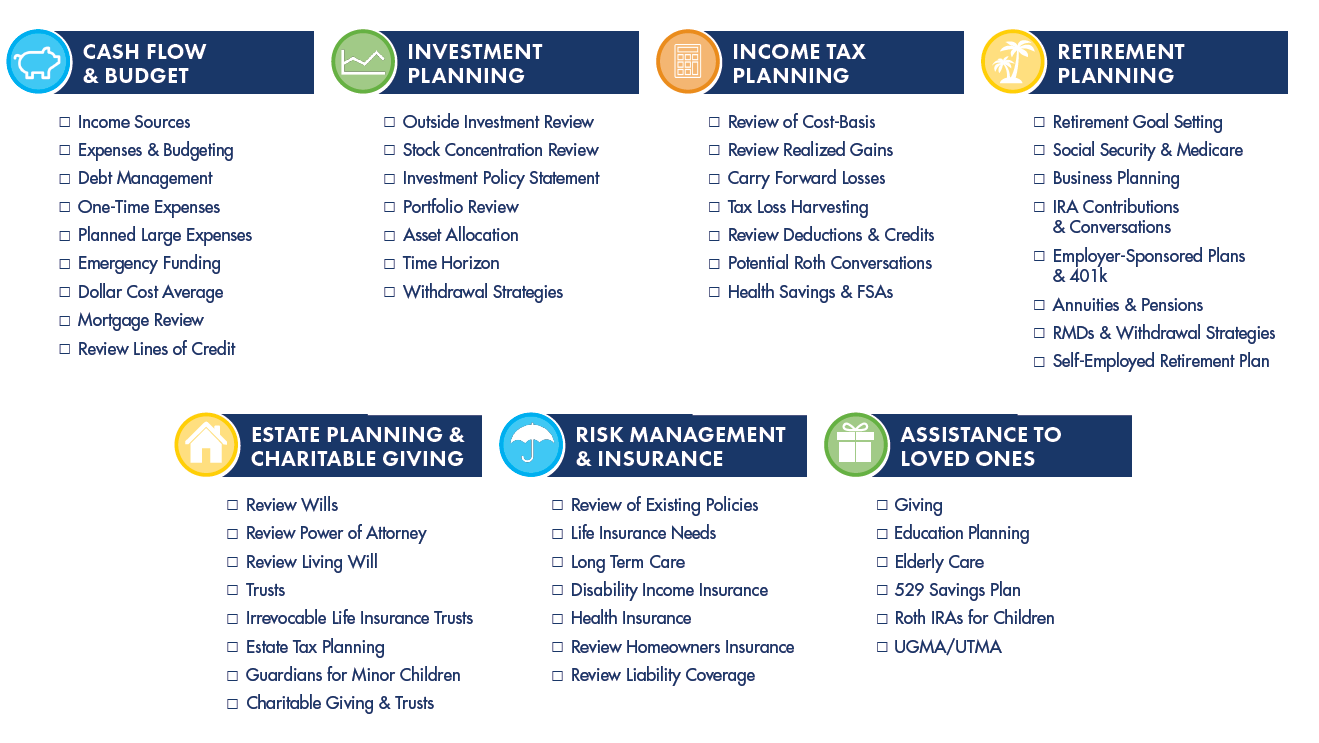 CASH FLOW & BUDGET

☐ Income Sources
☐ Expenses & Budgeting
☐ Debt Management
☐ One-Time Expenses
☐ Planned Large Expenses
☐ Emergency Funding
☐ Dollar Cost Average
☐ Mortgage Review
☐ Review Lines of Credit

INVESTMENT PLANNING

☐ Outside Investment Review
☐ Stock Concentration Review
☐ Investment Policy Statement
☐ Portfolio Review
☐ Asset Allocation
☐ Time Horizon
☐ Withdrawal Strategies

INCOME TAX PLANNING

☐ Review of Cost-Basis
☐ Review Realized Gains
☐ Carry Forward Losses
☐ Tax Loss Harvesting
☐ Review Deductions & Credits
☐ Potential Roth Conversations
☐ Health Savings & FSAs

RETIREMENT PLANNING

☐ Retirement Goal Setting
☐ Social Security & Medicare
☐ Business Planning
☐ IRA Contributions & Conversations
☐ Employer-Sponsored Plans & 401k
☐ Annuities & Pensions
☐ RMDs & Withdrawal Strategies
☐ Self-Employed Retirement Plan

ESTATE PLANNING & CHARITABLE GIVING

☐ Review Wills
☐ Review Power of Attorney
☐ Review Living Will
☐ Trusts
☐ Irrevocable Life Insurance Trusts
☐ Estate Tax Planning
☐ Guardians for Minor Children
☐ Charitable Giving & Trusts

RISK MANAGEMENT & INSURANCE

☐ Review of Existing Policies
☐ Life Insurance Needs
☐ Long Term Care
☐ Disability Income Insurance
☐ Health Insurance
☐ Review Homeowners Insurance
☐ Review Liability Coverage

ASSISTANCE TO LOVED ONES

☐ Giving
☐ Education Planning
☐ Elderly Care
☐ 529 Savings Plan
☐ Roth IRAs for Children
☐ UGMA/UTMA